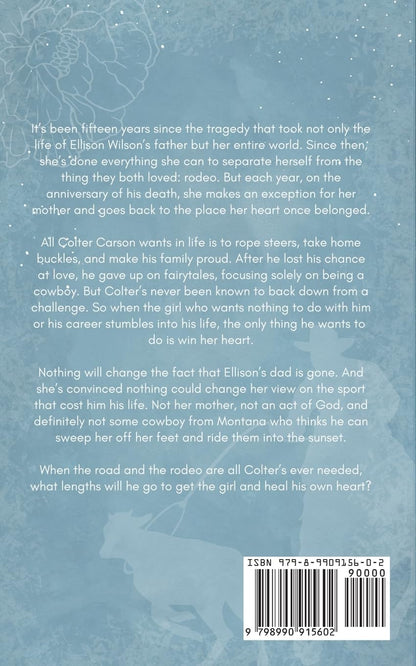 It's been fifteen years since the tragedy that took not only the life of Ellison Wilson's father but her entire world. Since then, she's done everything she can to separate herself from the thing they both loved: rodeo. But each year, on the anniversary of his death, she makes an exception for her mother and goes back to the place her heart once belonged.

All Colter Carson wants in life is to rope steers, take home buckles, and make his family proud. After he lost his chance at love, he gave up on fairytales, focusing solely on being a cowboy. But Colter's never been known to back down from a challenge. So when the girl who wants nothing to do with him or his career stumbles into his life, the only thing he wants to do is win her heart.

Nothing will change the fact that Ellison's dad is gone. And she's convinced nothing could change her view on the sport that cost him his life. Not her mother, not an act of God, and definitely not some cowboy from Montana who thinks he can sweep her off her feet and ride them into the sunset.

When the road and the rodeo are all Colter's ever needed, what lengths will he go to get the girl and heal his own heart?

ISBN 979-8-9909156-0-2

90000

9 798990 915602